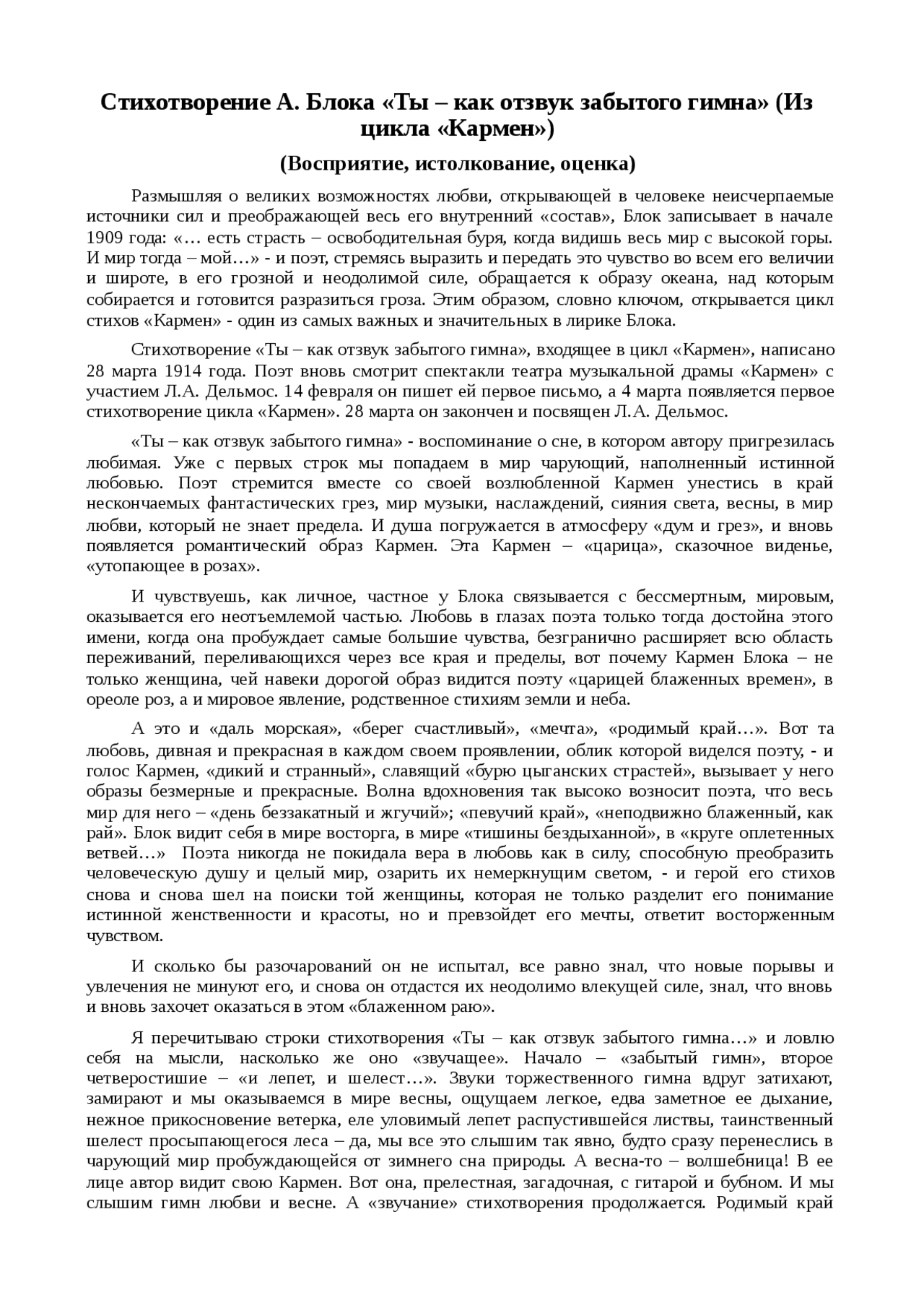 Стихотворение А. Блока «Ты – как отзвук забытого гимна» (Из цикла «Кармен»)

(Восприятие, истолкование, оценка)

Размышляя о великих возможностях любви, открывающей в человеке неисчерпаемые источники сил и преображающей весь его внутренний «состав», Блок записывает в начале 1909 года: «… есть страсть – освободительная буря, когда видишь весь мир с высокой горы. И мир тогда – мой…» - и поэт, стремясь выразить и передать это чувство во всем его величии и широте, в его грозной и неодолимой силе, обращается к образу океана, над которым собирается и готовится разразиться гроза. Этим образом, словно ключом, открывается цикл стихов «Кармен» - один из самых важных и значительных в лирике Блока.

Стихотворение «Ты – как отзвук забытого гимна», входящее в цикл «Кармен», написано 28 марта 1914 года. Поэт вновь смотрит спектакли театра музыкальной драмы «Кармен» с участием Л.А. Дельмос. 14 февраля он пишет ей первое письмо, а 4 марта появляется первое стихотворение цикла «Кармен». 28 марта он закончен и посвящен Л.А. Дельмос.

«Ты – как отзвук забытого гимна» - воспоминание о сне, в котором автору пригрезилась любимая. Уже с первых строк мы попадаем в мир чарующий, наполненный истинной любовью. Поэт стремится вместе со своей возлюбленной Кармен унестись в край нескончаемых фантастических грез, мир музыки, наслаждений, сияния света, весны, в мир любви, который не знает предела. И душа погружается в атмосферу «дум и грез», и вновь появляется романтический образ Кармен. Эта Кармен – «царица», сказочное виденье, «утопающее в розах».

И чувствуешь, как личное, частное у Блока связывается с бессмертным, мировым, оказывается его неотъемлемой частью. Любовь в глазах поэта только тогда достойна этого имени, когда она пробуждает самые большие чувства, безгранично расширяет всю область переживаний, переливающихся через все края и пределы, вот почему Кармен Блока – не только женщина, чей навеки дорогой образ видится поэту «царицей блаженных времен», в ореоле роз, а и мировое явление, родственное стихиям земли и неба.

А это и «даль морская», «берег счастливый», «мечта», «родимый край…». Вот та любовь, дивная и прекрасная в каждом своем проявлении, облик которой виделся поэту, - и голос Кармен, «дикий и странный», славящий «бурю цыганских страстей», вызывает у него образы безмерные и прекрасные. Волна вдохновения так высоко возносит поэта, что весь мир для него – «день беззакатный и жгучий»; «певучий край», «неподвижно блаженный, как рай». Блок видит себя в мире восторга, в мире «тишины бездыханной», в «круге оплетенных ветвей…» Поэта никогда не покидала вера в любовь как в силу, способную преобразить человеческую душу и целый мир, озарить их немеркнущим светом, - и герой его стихов снова и снова шел на поиски той женщины, которая не только разделит его понимание истинной женственности и красоты, но и превзойдет его мечты, ответит восторженным чувством.

И сколько бы разочарований он не испытал, все равно знал, что новые порывы и увлечения не минуют его, и снова он отдастся их неодолимо влекущей силе, знал, что вновь и вновь захочет оказаться в этом «блаженном раю».

Я перечитываю строки стихотворения «Ты – как отзвук забытого гимна…» и ловлю себя на мысли, насколько же оно «звучащее». Начало – «забытый гимн», второе четверостишие – «и лепет, и шелест…». Звуки торжественного гимна вдруг затихают, замирают и мы оказываемся в мире весны, ощущаем легкое, едва заметное ее дыхание, нежное прикосновение ветерка, еле уловимый лепет распустившейся листвы, таинственный шелест просыпающегося леса – да, мы все это слышим так явно, будто сразу перенеслись в чарующий мир пробуждающейся от зимнего сна природы. А весна-то – волшебница! В ее лице автор видит свою Кармен. Вот она, прелестная, загадочная, с гитарой и бубном. И мы слышим гимн любви и весне. А «звучание» стихотворения продолжается. Родимый край